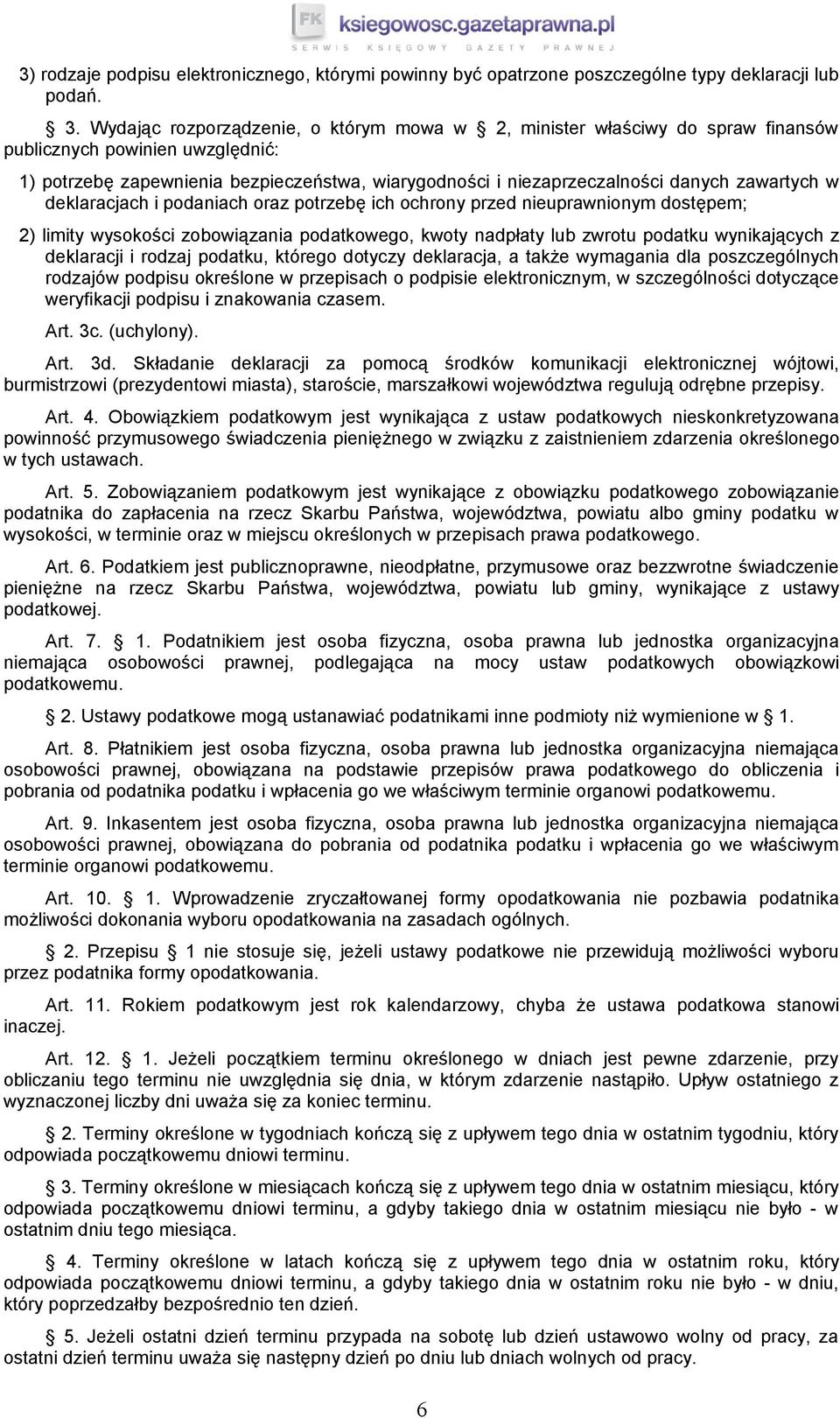 FK ksiegowosc.gazetaprawna.pl
SERWIS KSIĘGOWY GAZETY PRAWNEJ

3) rodzaje podpisu elektronicznego, którymi powinny być opatrzone poszczególne typy deklaracji lub podań.

§ 3. Wydając rozporządzenie, o którym mowa w § 2, minister właściwy do spraw finansów publicznych powinien uwzględnić:

1) potrzebę zapewnienia bezpieczeństwa, wiarygodności i niezaprzeczalności danych zawartych w deklaracjach i podaniach oraz potrzebę ich ochrony przed nieuprawnionym dostępem;

2) limity wysokości zobowiązania podatkowego, kwoty nadpłaty lub zwrotu podatku wynikających z deklaracji i rodzaj podatku, którego dotyczy deklaracja, a także wymagania dla poszczególnych rodzajów podpisu określone w przepisach o podpisie elektronicznym, w szczególności dotyczące weryfikacji podpisu i znakowania czasem.

Art. 3c. (uchylony).

Art. 3d. Składanie deklaracji za pomocą środków komunikacji elektronicznej wójtowi, burmistrzowi (prezydentowi miasta), staroście, marszałkowi województwa regulują odrębne przepisy.

Art. 4. Obowiązkiem podatkowym jest wynikająca z ustaw podatkowych nieskonkretyzowana powinność przymusowego świadczenia pieniężnego w związku z zaistnieniem zdarzenia określonego w tych ustawach.

Art. 5. Zobowiązaniem podatkowym jest wynikające z obowiązku podatkowego zobowiązanie podatnika do zapłacenia na rzecz Skarbu Państwa, województwa, powiatu albo gminy podatku w wysokości, w terminie oraz w miejscu określonych w przepisach prawa podatkowego.

Art. 6. Podatkiem jest publicznoprawne, nieodpłatne, przymusowe oraz bezzwrotne świadczenie pieniężne na rzecz Skarbu Państwa, województwa, powiatu lub gminy, wynikające z ustawy podatkowej.

Art. 7. § 1. Podatnikiem jest osoba fizyczna, osoba prawna lub jednostka organizacyjna niemająca osobowości prawnej, podlegająca na mocy ustaw podatkowych obowiązkowi podatkowemu.

§ 2. Ustawy podatkowe mogą ustanawiać podatnikami inne podmioty niż wymienione w § 1.

Art. 8. Płatnikiem jest osoba fizyczna, osoba prawna lub jednostka organizacyjna niemająca osobowości prawnej, obowiązana na podstawie przepisów prawa podatkowego do obliczenia i pobrania od podatnika podatku i wpłacenia go we właściwym terminie organowi podatkowemu.

Art. 9. Inkasentem jest osoba fizyczna, osoba prawna lub jednostka organizacyjna niemająca osobowości prawnej, obowiązana do pobrania od podatnika podatku i wpłacenia go we właściwym terminie organowi podatkowemu.

Art. 10. § 1. Wprowadzenie zryczałtowanej formy opodatkowania nie pozbawia podatnika możliwości dokonania wyboru opodatkowania na zasadach ogólnych.

§ 2. Przepisu § 1 nie stosuje się, jeżeli ustawy podatkowe nie przewidują możliwości wyboru przez podatnika formy opodatkowania.

Art. 11. Rokiem podatkowym jest rok kalendarzowy, chyba że ustawa podatkowa stanowi inaczej.

Art. 12. § 1. Jeżeli początkiem terminu określonego w dniach jest pewne zdarzenie, przy obliczaniu tego terminu nie uwzględnia się dnia, w którym zdarzenie nastąpiło. Upływ ostatniego z wyznaczonej liczby dni uważa się za koniec terminu.

§ 2. Terminy określone w tygodniach kończą się z upływem tego dnia w ostatnim tygodniu, który odpowiada początkowemu dniowi terminu.

§ 3. Terminy określone w miesiącach kończą się z upływem tego dnia w ostatnim miesiącu, który odpowiada początkowemu dniowi terminu, a gdyby takiego dnia w ostatnim miesiącu nie było - w ostatnim dniu tego miesiąca.

§ 4. Terminy określone w latach kończą się z upływem tego dnia w ostatnim roku, który odpowiada początkowemu dniowi terminu, a gdyby takiego dnia w ostatnim roku nie było - w dniu, który poprzedzałby bezpośrednio ten dzień.

§ 5. Jeżeli ostatni dzień terminu przypada na sobotę lub dzień ustawowo wolny od pracy, za ostatni dzień terminu uważa się następny dzień po dniu lub dniach wolnych od pracy.

6